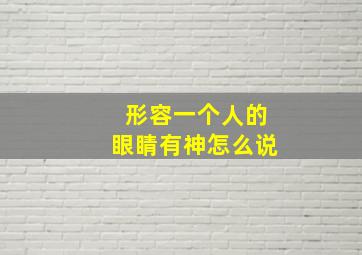 形容一个人的
眼睛有神怎么说